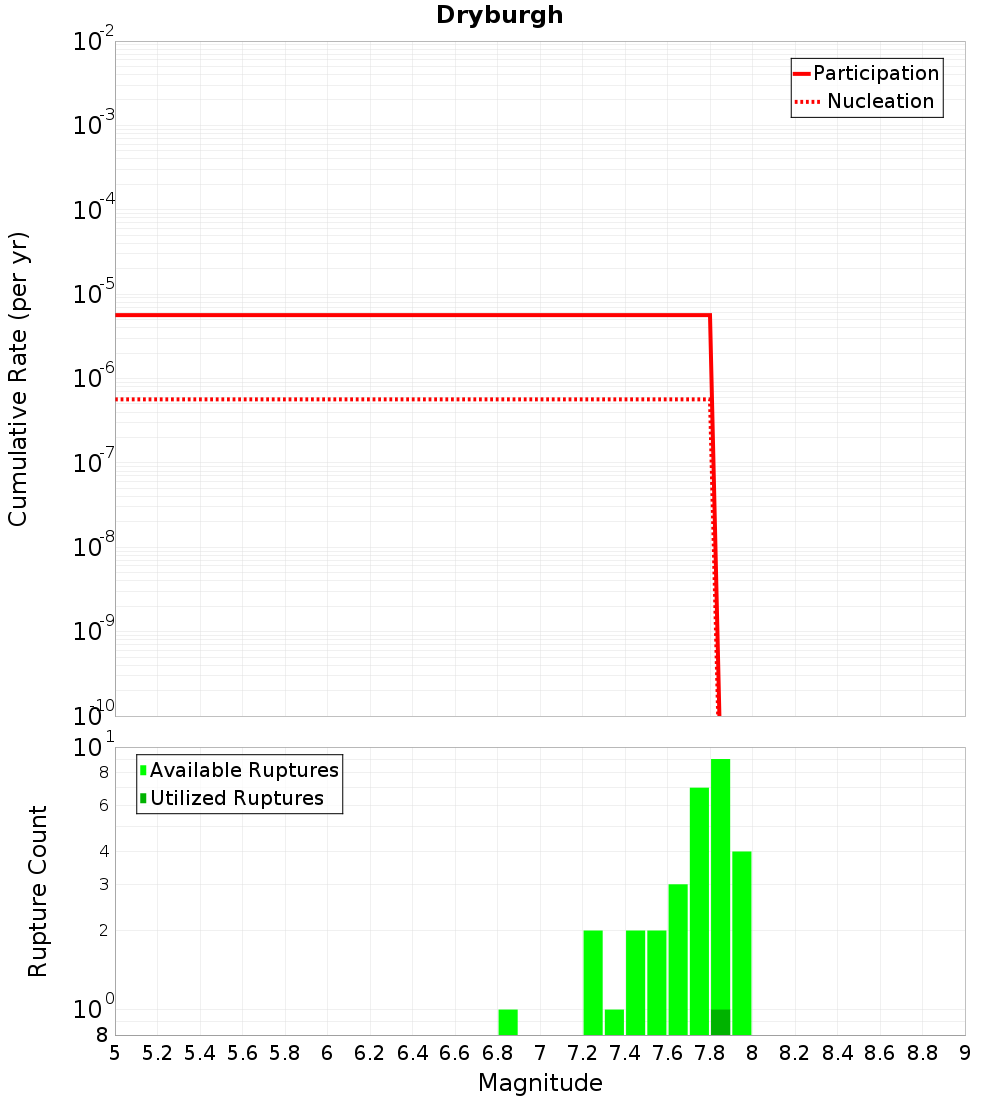 Dryburgh

Participation
Nucleation

Cumulative Rate (per yr)

$10^{-2}$
$10^{-3}$
$10^{-4}$
$10^{-5}$
$10^{-6}$
$10^{-7}$
$10^{-8}$
$10^{-9}$
$10^{-10}$

Available Ruptures
Utilized Ruptures

Rupture Count

$10^{1}$
8
6
4
3
2
$10^{0}$
8

5 5.2 5.4 5.6 5.8 6 6.2 6.4 6.6 6.8 7 7.2 7.4 7.6 7.8 8 8.2 8.4 8.6 8.8 9

Magnitude